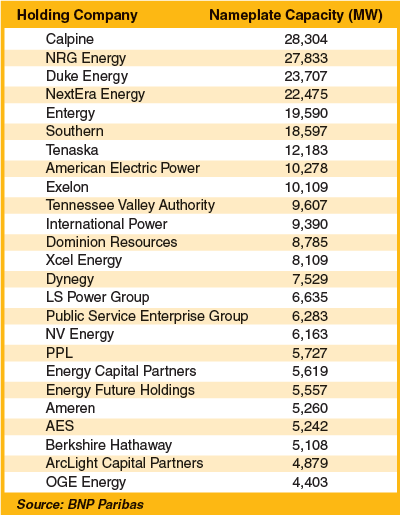 | Holding Company | Nameplate Capacity (MW) |
|---|---|
| Calpine | 28,304 |
| NRG Energy | 27,833 |
| Duke Energy | 23,707 |
| NextEra Energy | 22,475 |
| Entergy | 19,590 |
| Southern | 18,597 |
| Tenaska | 12,183 |
| American Electric Power | 10,278 |
| Exelon | 10,109 |
| Tennessee Valley Authority | 9,607 |
| International Power | 9,390 |
| Dominion Resources | 8,785 |
| Xcel Energy | 8,109 |
| Dynegy | 7,529 |
| LS Power Group | 6,635 |
| Public Service Enterprise Group | 6,283 |
| NV Energy | 6,163 |
| PPL | 5,727 |
| Energy Capital Partners | 5,619 |
| Energy Future Holdings | 5,557 |
| Ameren | 5,260 |
| AES | 5,242 |
| Berkshire Hathaway | 5,108 |
| ArcLight Capital Partners | 4,879 |
| OGE Energy | 4,403 |

Source: BNP Paribas